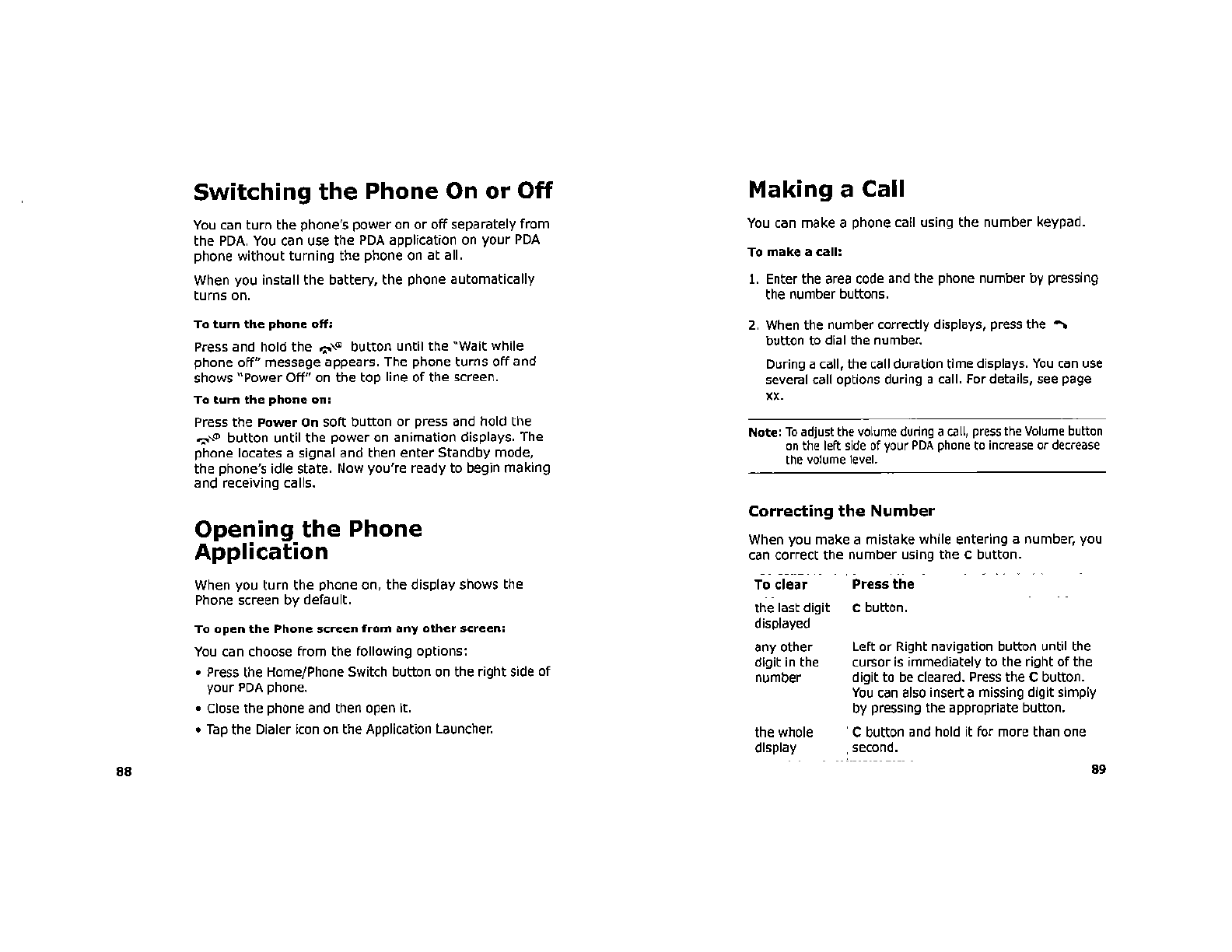 Switching the Phone On or Off

You can turn the phone's power on or off separately from the PDA. You can use the PDA application on your PDA phone without turning the phone on at all.

When you install the battery, the phone automatically turns on.

To turn the phone off:

Press and hold the button until the "Wait while phone off" message appears. The phone turns off and shows "Power Off" on the top line of the screen.

To turn the phone on:

Press the Power On soft button or press and hold the button until the power on animation displays. The phone locates a signal and then enter Standby mode, the phone's idle state. Now you're ready to begin making and receiving calls.

Opening the Phone Application

When you turn the phone on, the display shows the Phone screen by default.

To open the Phone screen from any other screen:

You can choose from the following options:

• Press the Home/Phone Switch button on the right side of your PDA phone.

• Close the phone and then open it.

• Tap the Dialer icon on the Application Launcher.

88

Making a Call

You can make a phone call using the number keypad.

To make a call:

1. Enter the area code and the phone number by pressing the number buttons.

2. When the number correctly displays, press the button to dial the number.

During a call, the call duration time displays. You can use several call options during a call. For details, see page xx.

Note: To adjust the volume during a call, press the Volume button on the left side of your PDA phone to increase or decrease the volume level.

Correcting the Number

When you make a mistake while entering a number, you can correct the number using the C button.

| To clear | Press the |
|---|---|
| the last digit displayed | C button. |
| any other digit in the number | Left or Right navigation button until the cursor is immediately to the right of the digit to be cleared. Press the C button. You can also insert a missing digit simply by pressing the appropriate button. |
| the whole display | C button and hold it for more than one second. |

89